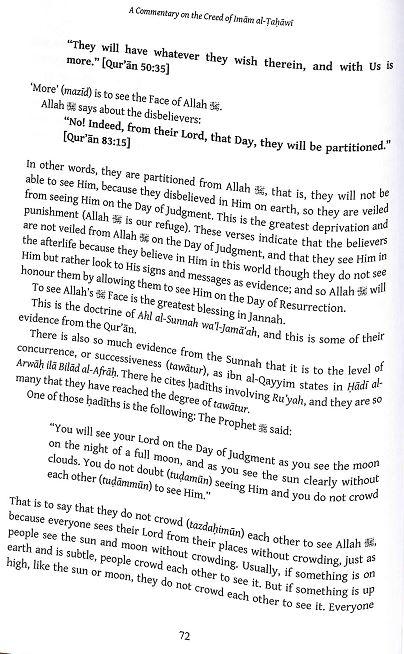 A Commentary on the Creed of Imām al-Ṭaḥāwī

"They will have whatever they wish therein, and with Us is more." [Qur'ān 50:35]

'More' (mazīd) is to see the Face of Allah ﷻ.

Allah ﷻ says about the disbelievers:

"No! Indeed, from their Lord, that Day, they will be partitioned." [Qur'ān 83:15]

In other words, they are partitioned from Allah ﷻ, that is, they will not be able to see Him, because they disbelieved in Him on earth, so they are veiled from seeing Him on the Day of Judgment. This is the greatest deprivation and punishment (Allah ﷻ is our refuge). These verses indicate that the believers are not veiled from Allah ﷻ on the Day of Judgment, and that they see Him in the afterlife because they believe in Him in this world though they do not see Him but rather look to His signs and messages as evidence; and so Allah ﷻ will honour them by allowing them to see Him on the Day of Resurrection.

To see Allah's ﷻ Face is the greatest blessing in Jannah.

This is the doctrine of Ahl al-Sunnah wa'l-Jamā'ah, and this is some of their evidence from the Qur'ān.

There is also so much evidence from the Sunnah that it is to the level of concurrence, or successiveness (tawātur), as ibn al-Qayyim states in Ḥādī al-Arwāḥ ilā Bilād al-Afrāḥ. There he cites ḥadīths involving Ru'yah, and they are so many that they have reached the degree of tawātur.

One of those ḥadīths is the following: The Prophet ﷺ said:

"You will see your Lord on the Day of Judgment as you see the moon on the night of a full moon, and as you see the sun clearly without clouds. You do not doubt (tuḍamūn) seeing Him and you do not crowd each other (tuḍāmmūn) to see Him."

That is to say that they do not crowd (tazdaḥimūn) each other to see Allah ﷻ, because everyone sees their Lord from their places without crowding, just as people see the sun and moon without crowding. Usually, if something is on earth and is subtle, people crowd each other to see it. But if something is up high, like the sun or moon, they do not crowd each other to see it. Everyone

72